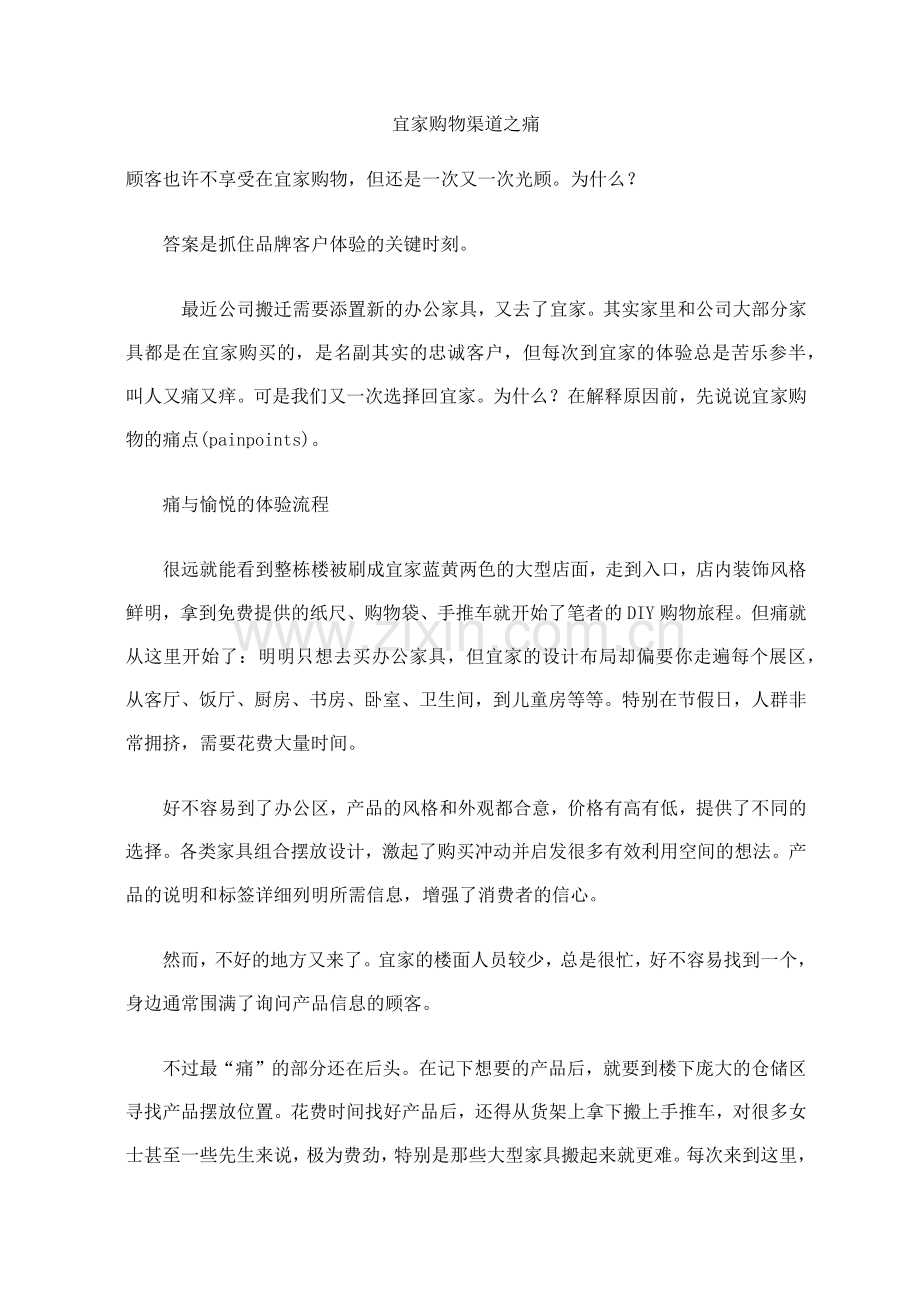 宜家购物渠道之痛

顾客也许不享受在宜家购物，但还是一次又一次光顾。为什么？

答案是抓住品牌客户体验的关键时刻。

最近公司搬迁需要添置新的办公家具，又去了宜家。其实家里和公司大部分家具都是在宜家购买的，是名副其实的忠诚客户，但每次到宜家的体验总是苦乐参半，叫人又痛又痒。可是我们又一次选择回宜家。为什么？在解释原因前，先说说宜家购物的痛点(painpoints)。

痛与愉悦的体验流程

很远就能看到整栋楼被刷成宜家蓝黄两色的大型店面，走到入口，店内装饰风格鲜明，拿到免费提供的纸尺、购物袋、手推车就开始了笔者的DIY购物旅程。但痛就从这里开始了：明明只想去买办公家具，但宜家的设计布局却偏要你走遍每个展区，从客厅、饭厅、厨房、书房、卧室、卫生间，到儿童房等等。特别在节假日，人群非常拥挤，需要花费大量时间。

好不容易到了办公区，产品的风格和外观都合意，价格有高有低，提供了不同的选择。各类家具组合摆放设计，激起了购买冲动并启发很多有效利用空间的想法。产品的说明和标签详细列明所需信息，增强了消费者的信心。

然而，不好的地方又来了。宜家的楼面人员较少，总是很忙，好不容易找到一个，身边通常围满了询问产品信息的顾客。

不过最“痛”的部分还在后头。在记下想要的产品后，就要到楼下庞大的仓储区寻找产品摆放位置。花费时间找好产品后，还得从货架上拿下搬上手推车，对很多女士甚至一些先生来说，极为费劲，特别是那些大型家具搬起来就更难。每次来到这里，

www.zixin.com.cn